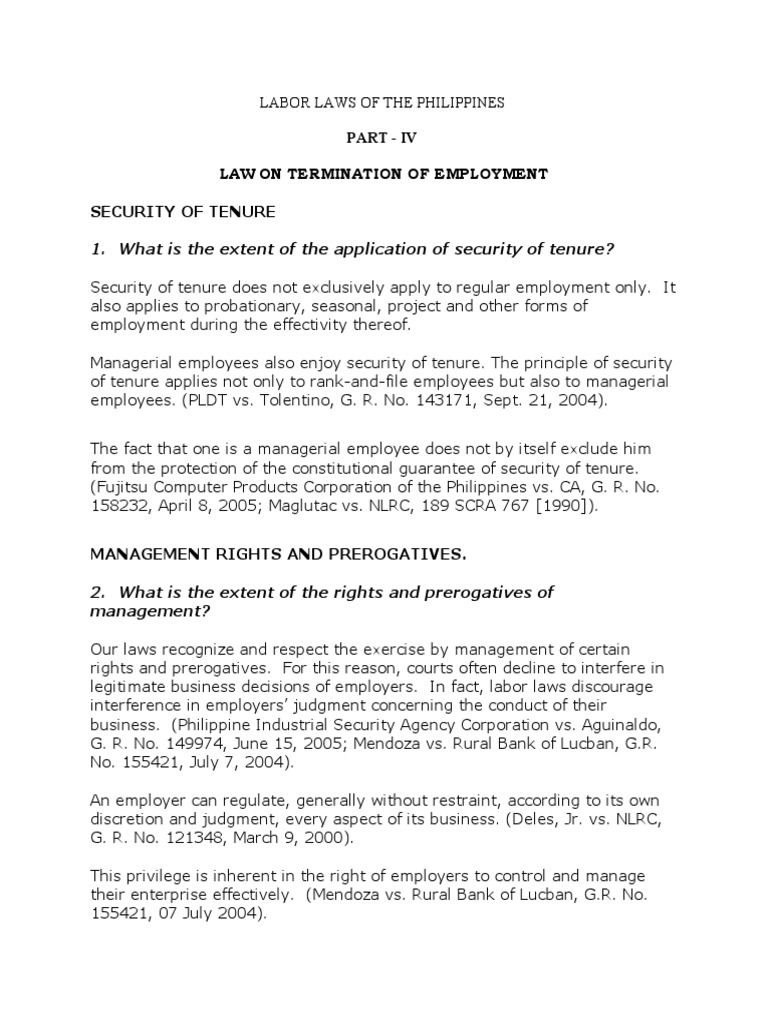 LABOR LAWS OF THE PHILIPPINES

PART - IV

LAW ON TERMINATION OF EMPLOYMENT

SECURITY OF TENURE

1. What is the extent of the application of security of tenure?

Security of tenure does not exclusively apply to regular employment only. It also applies to probationary, seasonal, project and other forms of employment during the effectivity thereof.

Managerial employees also enjoy security of tenure. The principle of security of tenure applies not only to rank-and-file employees but also to managerial employees. (PLDT vs. Tolentino, G. R. No. 143171, Sept. 21, 2004).

The fact that one is a managerial employee does not by itself exclude him from the protection of the constitutional guarantee of security of tenure. (Fujitsu Computer Products Corporation of the Philippines vs. CA, G. R. No. 158232, April 8, 2005; Maglutac vs. NLRC, 189 SCRA 767 [1990]).

MANAGEMENT RIGHTS AND PREROGATIVES.

2. What is the extent of the rights and prerogatives of management?

Our laws recognize and respect the exercise by management of certain rights and prerogatives. For this reason, courts often decline to interfere in legitimate business decisions of employers. In fact, labor laws discourage interference in employers' judgment concerning the conduct of their business. (Philippine Industrial Security Agency Corporation vs. Aguinaldo, G. R. No. 149974, June 15, 2005; Mendoza vs. Rural Bank of Lucban, G.R. No. 155421, July 7, 2004).

An employer can regulate, generally without restraint, according to its own discretion and judgment, every aspect of its business. (Deles, Jr. vs. NLRC, G. R. No. 121348, March 9, 2000).

This privilege is inherent in the right of employers to control and manage their enterprise effectively. (Mendoza vs. Rural Bank of Lucban, G.R. No. 155421, 07 July 2004).